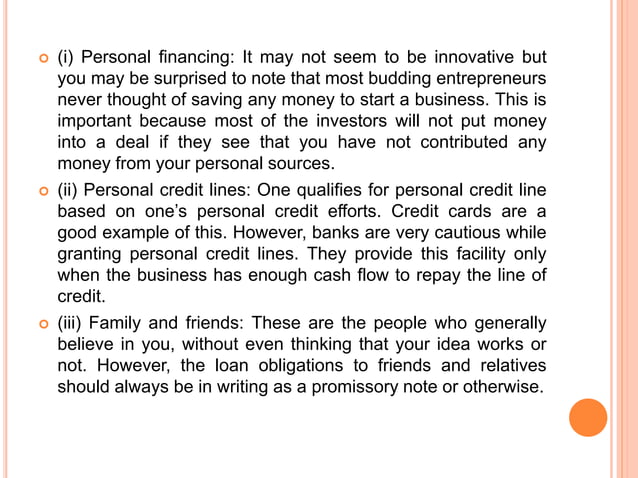 (i) Personal financing: It may not seem to be innovative but you may be surprised to note that most budding entrepreneurs never thought of saving any money to start a business. This is important because most of the investors will not put money into a deal if they see that you have not contributed any money from your personal sources.

(ii) Personal credit lines: One qualifies for personal credit line based on one's personal credit efforts. Credit cards are a good example of this. However, banks are very cautious while granting personal credit lines. They provide this facility only when the business has enough cash flow to repay the line of credit.

(iii) Family and friends: These are the people who generally believe in you, without even thinking that your idea works or not. However, the loan obligations to friends and relatives should always be in writing as a promissory note or otherwise.